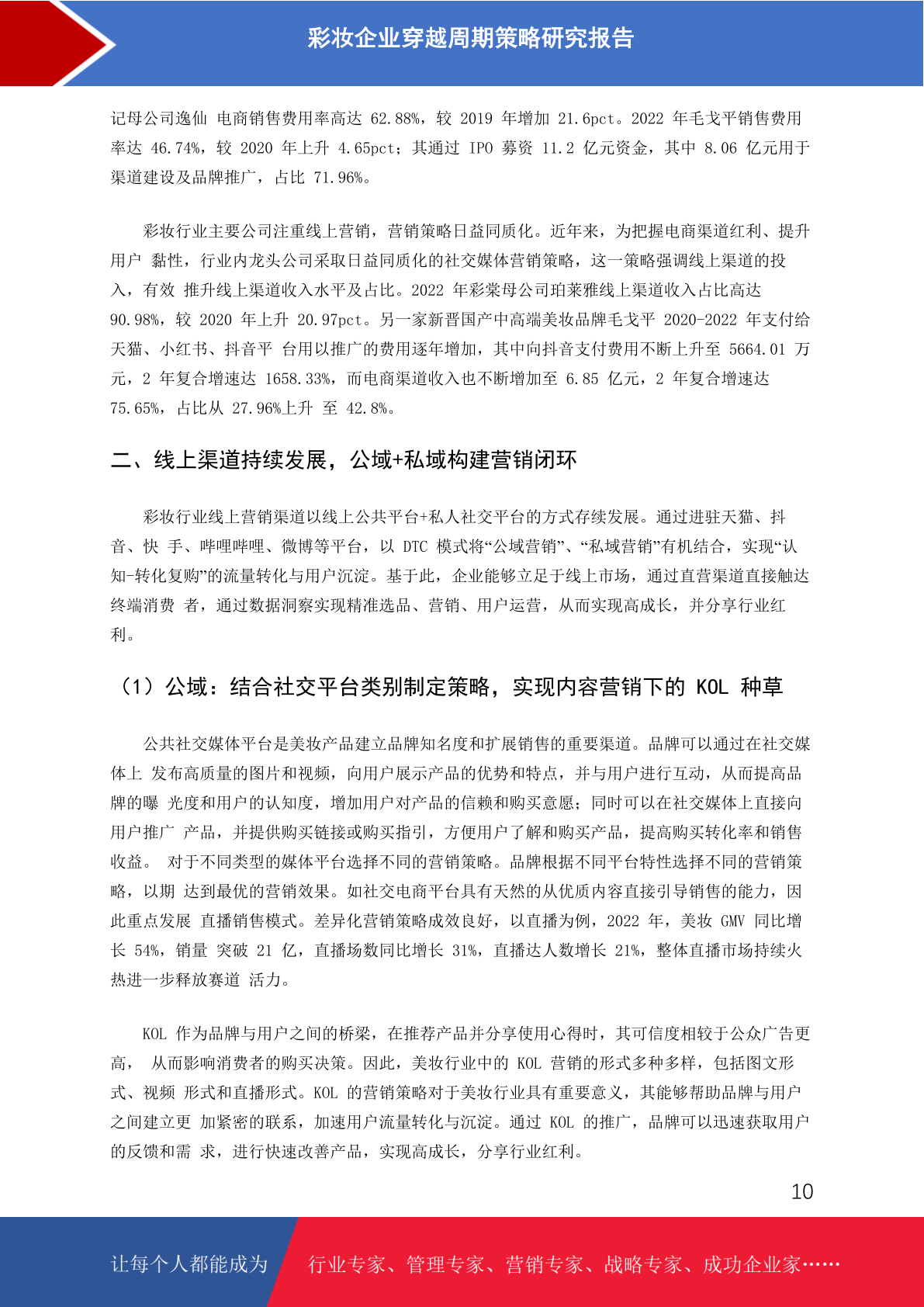 彩妆企业穿越周期策略研究报告

记母公司逸仙 电商销售费用率高达 62.88%，较 2019 年增加 21.6pct。2022 年毛戈平销售费用率达 46.74%，较 2020 年上升 4.65pct；其通过 IPO 募资 11.2 亿元资金，其中 8.06 亿元用于渠道建设及品牌推广，占比 71.96%。

彩妆行业主要公司注重线上营销，营销策略日益同质化。近年来，为把握电商渠道红利、提升用户 黏性，行业内龙头公司采取日益同质化的社交媒体营销策略，这一策略强调线上渠道的投入，有效 推升线上渠道收入水平及占比。2022 年彩棠母公司珀莱雅线上渠道收入占比高达 90.98%，较 2020 年上升 20.97pct。另一家新晋国产中高端美妆品牌毛戈平 2020-2022 年支付给天猫、小红书、抖音平 台用以推广的费用逐年增加，其中向抖音支付费用不断上升至 5664.01 万元，2 年复合增速达 1658.33%，而电商渠道收入也不断增加至 6.85 亿元，2 年复合增速达 75.65%，占比从 27.96%上升 至 42.8%。

二、线上渠道持续发展，公域+私域构建营销闭环

彩妆行业线上营销渠道以线上公共平台+私人社交平台的方式存续发展。通过进驻天猫、抖音、快 手、哔哩哔哩、微博等平台，以 DTC 模式将“公域营销”、“私域营销”有机结合，实现“认知-转化复购”的流量转化与用户沉淀。基于此，企业能够立足于线上市场，通过直营渠道直接触达终端消费 者，通过数据洞察实现精准选品、营销、用户运营，从而实现高成长，并分享行业红利。

（1）公域：结合社交平台类别制定策略，实现内容营销下的 KOL 种草

公共社交媒体平台是美妆产品建立品牌知名度和扩展销售的重要渠道。品牌可以通过在社交媒体上 发布高质量的图片和视频，向用户展示产品的优势和特点，并与用户进行互动，从而提高品牌的曝 光度和用户的认知度，增加用户对产品的信赖和购买意愿；同时可以在社交媒体上直接向用户推广 产品，并提供购买链接或购买指引，方便用户了解和购买产品，提高购买转化率和销售收益。 对于不同类型的媒体平台选择不同的营销策略。品牌根据不同平台特性选择不同的营销策略，以期 达到最优的营销效果。如社交电商平台具有天然的从优质内容直接引导销售的能力，因此重点发展 直播销售模式。差异化营销策略成效良好，以直播为例，2022 年，美妆 GMV 同比增长 54%，销量 突破 21 亿，直播场数同比增长 31%，直播达人数增长 21%，整体直播市场持续火热进一步释放赛道 活力。

KOL 作为品牌与用户之间的桥梁，在推荐产品并分享使用心得时，其可信度相较于公众广告更高， 从而影响消费者的购买决策。因此，美妆行业中的 KOL 营销的形式多种多样，包括图文形式、视频 形式和直播形式。KOL 的营销策略对于美妆行业具有重要意义，其能够帮助品牌与用户之间建立更 加紧密的联系，加速用户流量转化与沉淀。通过 KOL 的推广，品牌可以迅速获取用户的反馈和需 求，进行快速改善产品，实现高成长，分享行业红利。

10

让每个人都能成为 行业专家、管理专家、营销专家、战略专家、成功企业家……